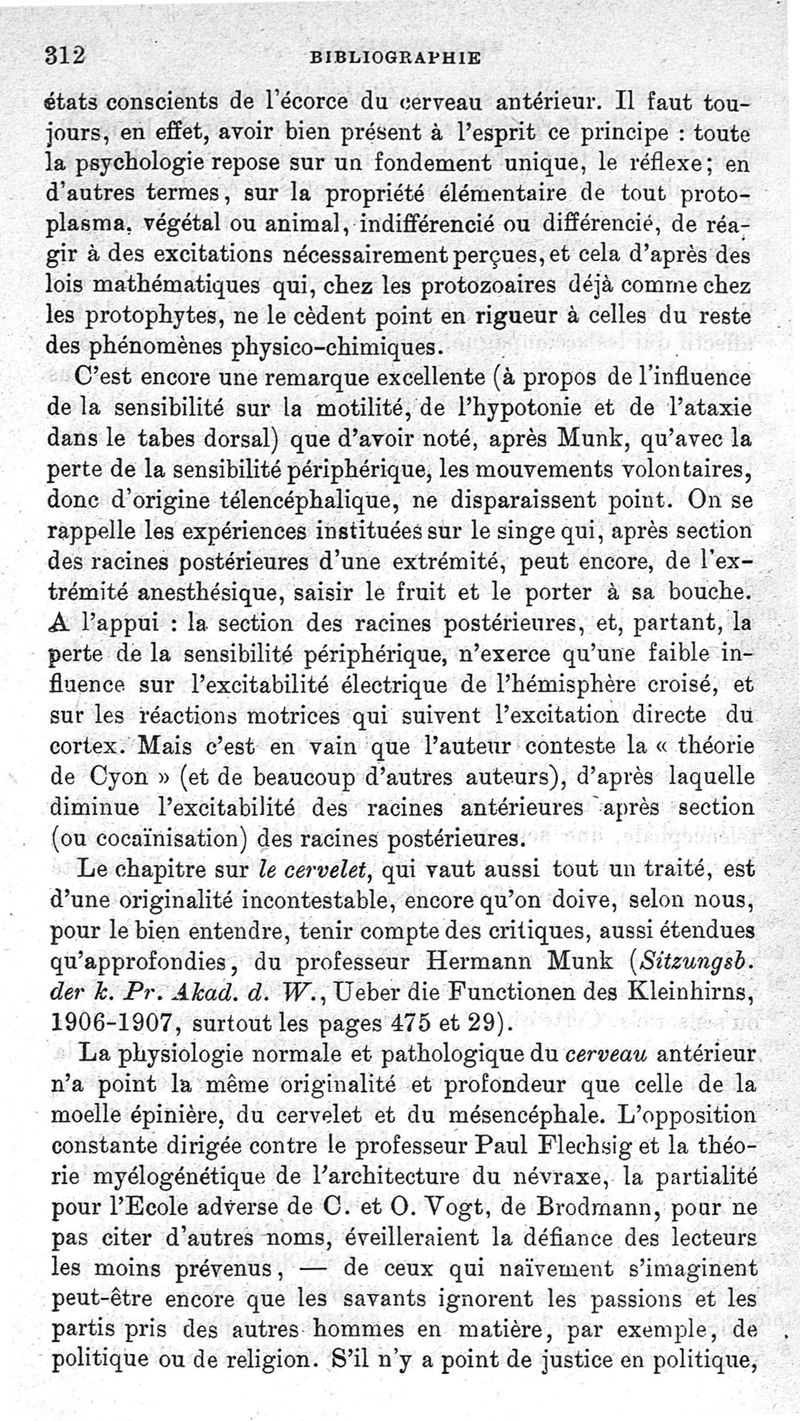 312 BIBLIOGRAPHIE

états conscients de l'écorce du cerveau antérieur. Il faut toujours, en effet, avoir bien présent à l'esprit ce principe : toute la psychologie repose sur un fondement unique, le réflexe; en d'autres termes, sur la propriété élémentaire de tout protoplasma, végétal ou animal, indifférencié ou différencié, de réagir à des excitations nécessairement perçues, et cela d'après des lois mathématiques qui, chez les protozoaires déjà comme chez les protophytes, ne le cèdent point en rigueur à celles du reste des phénomènes physico-chimiques.

C'est encore une remarque excellente (à propos de l'influence de la sensibilité sur la motilité, de l'hypotonie et de l'ataxie dans le tabes dorsal) que d'avoir noté, après Munk, qu'avec la perte de la sensibilité périphérique, les mouvements volontaires, donc d'origine télencéphalique, ne disparaissent point. On se rappelle les expériences instituées sur le singe qui, après section des racines postérieures d'une extrémité, peut encore, de l'extrémité anesthésique, saisir le fruit et le porter à sa bouche. A l'appui : la section des racines postérieures, et, partant, la perte de la sensibilité périphérique, n'exerce qu'une faible influence sur l'excitabilité électrique de l'hémisphère croisé, et sur les réactions motrices qui suivent l'excitation directe du cortex. Mais c'est en vain que l'auteur conteste la « théorie de Cyon » (et de beaucoup d'autres auteurs), d'après laquelle diminue l'excitabilité des racines antérieures après section (ou cocaïnisation) des racines postérieures.

Le chapitre sur le cervelet, qui vaut aussi tout un traité, est d'une originalité incontestable, encore qu'on doive, selon nous, pour le bien entendre, tenir compte des critiques, aussi étendues qu'approfondies, du professeur Hermann Munk (Sitzungsb. der k. Pr. Akad. d. W., Ueber die Functionen des Kleinhirns, 1906-1907, surtout les pages 475 et 29).

La physiologie normale et pathologique du cerveau antérieur n'a point la même originalité et profondeur que celle de la moelle épinière, du cervelet et du mésencéphale. L'opposition constante dirigée contre le professeur Paul Flechsig et la théorie myélogénétique de l'architecture du névraxe, la partialité pour l'Ecole adverse de C. et O. Vogt, de Brodmann, pour ne pas citer d'autres noms, éveilleraient la défiance des lecteurs les moins prévenus, — de ceux qui naïvement s'imaginent peut-être encore que les savants ignorent les passions et les partis pris des autres hommes en matière, par exemple, de politique ou de religion. S'il n'y a point de justice en politique,